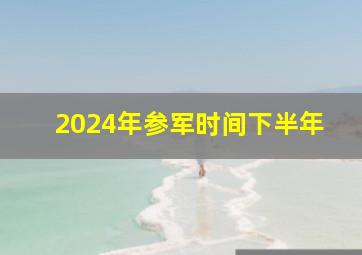 2024年参军时间下半年